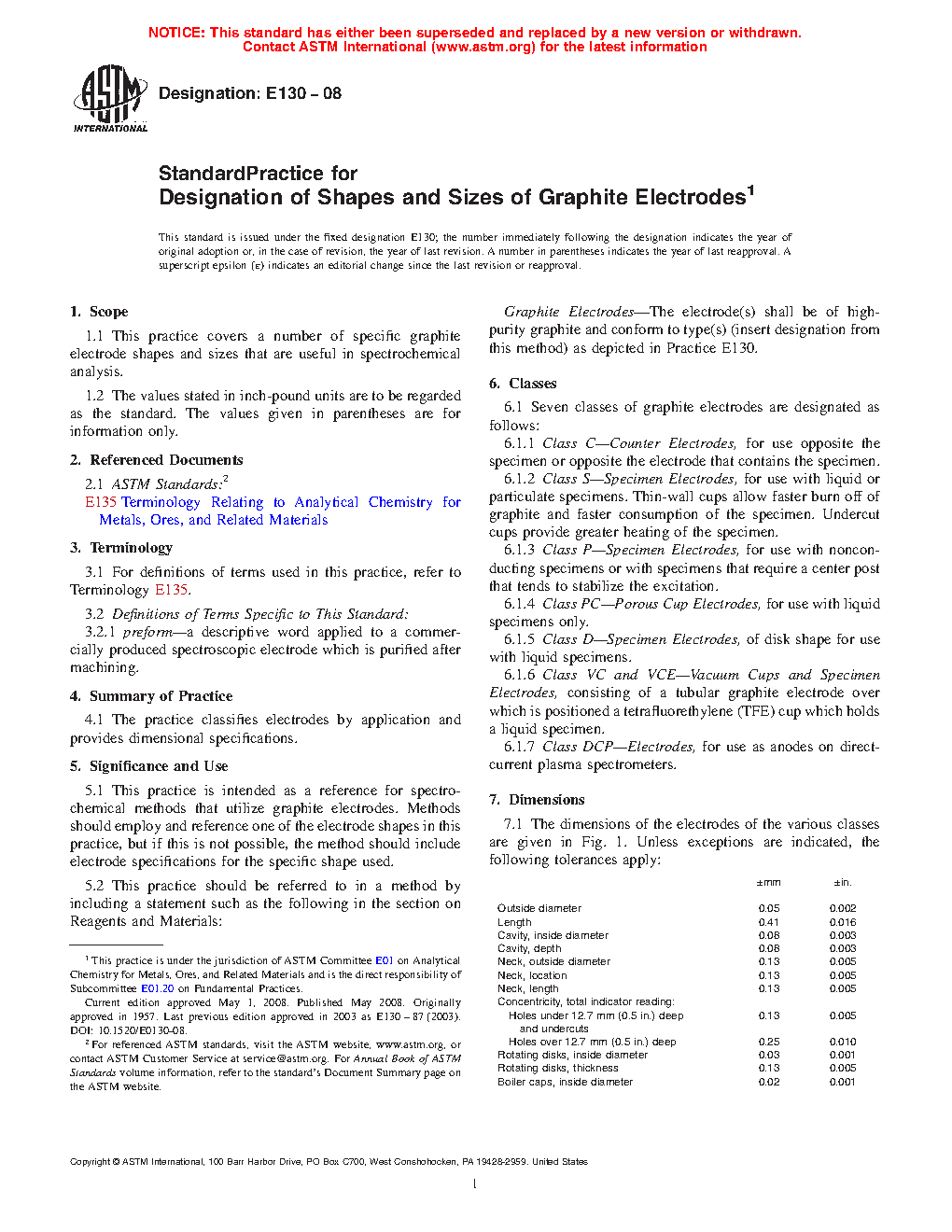 NOTICE: This standard has either been superseded and replaced by a new version or withdrawn. Contact ASTM International (www.astm.org) for the latest information

ASTM INTERNATIONAL

Designation: E130 – 08

StandardPractice for
Designation of Shapes and Sizes of Graphite Electrodes$^1$

This standard is issued under the fixed designation E130; the number immediately following the designation indicates the year of original adoption or, in the case of revision, the year of last revision. A number in parentheses indicates the year of last reapproval. A superscript epsilon (ε) indicates an editorial change since the last revision or reapproval.

1. Scope

1.1 This practice covers a number of specific graphite electrode shapes and sizes that are useful in spectrochemical analysis.

1.2 The values stated in inch-pound units are to be regarded as the standard. The values given in parentheses are for information only.

2. Referenced Documents

2.1 ASTM Standards:$^2$
E135 Terminology Relating to Analytical Chemistry for Metals, Ores, and Related Materials

3. Terminology

3.1 For definitions of terms used in this practice, refer to Terminology E135.

3.2 Definitions of Terms Specific to This Standard:
3.2.1 preform—a descriptive word applied to a commercially produced spectroscopic electrode which is purified after machining.

4. Summary of Practice

4.1 The practice classifies electrodes by application and provides dimensional specifications.

5. Significance and Use

5.1 This practice is intended as a reference for spectrochemical methods that utilize graphite electrodes. Methods should employ and reference one of the electrode shapes in this practice, but if this is not possible, the method should include electrode specifications for the specific shape used.

5.2 This practice should be referred to in a method by including a statement such as the following in the section on Reagents and Materials:

$^1$ This practice is under the jurisdiction of ASTM Committee E01 on Analytical Chemistry for Metals, Ores, and Related Materials and is the direct responsibility of Subcommittee E01.20 on Fundamental Practices.
Current edition approved May 1, 2008. Published May 2008. Originally approved in 1957. Last previous edition approved in 2003 as E130 – 87 (2003). DOI: 10.1520/E0130-08.
$^2$ For referenced ASTM standards, visit the ASTM website, www.astm.org, or contact ASTM Customer Service at service@astm.org. For Annual Book of ASTM Standards volume information, refer to the standard's Document Summary page on the ASTM website.

Graphite Electrodes—The electrode(s) shall be of high-purity graphite and conform to type(s) (insert designation from this method) as depicted in Practice E130.

6. Classes

6.1 Seven classes of graphite electrodes are designated as follows:
6.1.1 Class C—Counter Electrodes, for use opposite the specimen or opposite the electrode that contains the specimen.
6.1.2 Class S—Specimen Electrodes, for use with liquid or particulate specimens. Thin-wall cups allow faster burn off of graphite and faster consumption of the specimen. Undercut cups provide greater heating of the specimen.
6.1.3 Class P—Specimen Electrodes, for use with nonconducting specimens or with specimens that require a center post that tends to stabilize the excitation.
6.1.4 Class PC—Porous Cup Electrodes, for use with liquid specimens only.
6.1.5 Class D—Specimen Electrodes, of disk shape for use with liquid specimens.
6.1.6 Class VC and VCE—Vacuum Cups and Specimen Electrodes, consisting of a tubular graphite electrode over which is positioned a tetrafluorethylene (TFE) cup which holds a liquid specimen.
6.1.7 Class DCP—Electrodes, for use as anodes on direct-current plasma spectrometers.

7. Dimensions

7.1 The dimensions of the electrodes of the various classes are given in Fig. 1. Unless exceptions are indicated, the following tolerances apply:

| | ±mm | ±in. |
|---|---|---|
| Outside diameter | 0.05 | 0.002 |
| Length | 0.41 | 0.016 |
| Cavity, inside diameter | 0.08 | 0.003 |
| Cavity, depth | 0.08 | 0.003 |
| Neck, outside diameter | 0.13 | 0.005 |
| Neck, location | 0.13 | 0.005 |
| Neck, length | 0.13 | 0.005 |
| Concentricity, total indicator reading: | | |
| Holes under 12.7 mm (0.5 in.) deep and undercuts | 0.13 | 0.005 |
| Holes over 12.7 mm (0.5 in.) deep | 0.25 | 0.010 |
| Rotating disks, inside diameter | 0.03 | 0.001 |
| Rotating disks, thickness | 0.13 | 0.005 |
| Boiler caps, inside diameter | 0.02 | 0.001 |

Copyright © ASTM International, 100 Barr Harbor Drive, PO Box C700, West Conshohocken, PA 19428-2959. United States

1